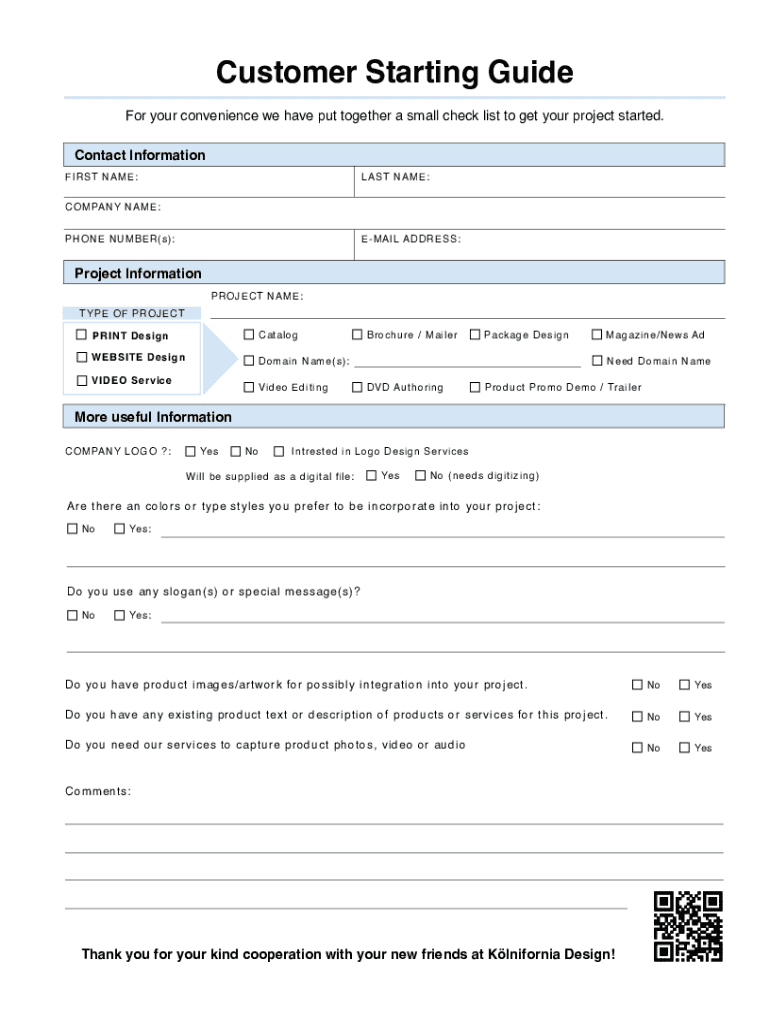 Customer Starting Guide

For your convenience we have put together a small check list to get your project started.

Contact Information

FIRST NAME:

LAST NAME:

COMPANY NAME:

PHONE NUMBER(s):

E-MAIL ADDRESS:

Project Information

PROJECT NAME:

TYPE OF PROJECT

☐ PRINT Design

☐ WEBSITE Design

☐ VIDEO Service

☐ Catalog ☐ Brochure / Mailer ☐ Package Design ☐ Magazine/News Ad

☐ Domain Name(s): ☐ Need Domain Name

☐ Video Editing ☐ DVD Authoring ☐ Product Promo Demo / Trailer

More useful Information

COMPANY LOGO ?: ☐ Yes ☐ No ☐ Intrested in Logo Design Services

Will be supplied as a digital file: ☐ Yes ☐ No (needs digitizing)

Are there an colors or type styles you prefer to be incorporate into your project:

☐ No ☐ Yes:

Do you use any slogan(s) or special message(s)?

☐ No ☐ Yes:

Do you have product images/artwork for possibly integration into your project. ☐ No ☐ Yes

Do you have any existing product text or description of products or services for this project. ☐ No ☐ Yes

Do you need our services to capture product photos, video or audio ☐ No ☐ Yes

Comments:

Thank you for your kind cooperation with your new friends at Kölnifornia Design!